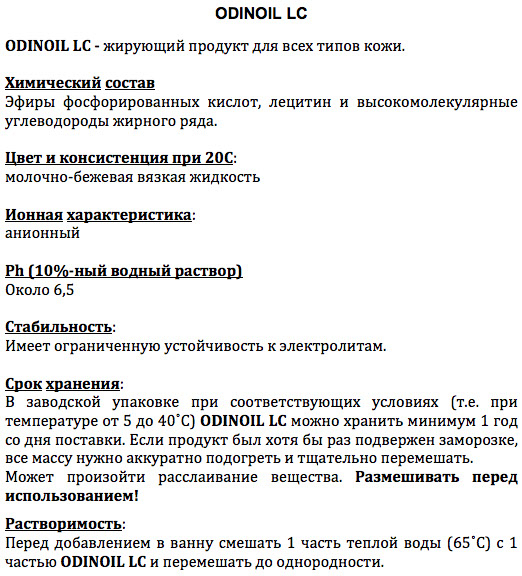 ODINOIL LC

ODINOIL LC - жирующий продукт для всех типов кожи.

Химический состав
Эфиры фосфорированных кислот, лецитин и высокомолекулярные углеводороды жирного ряда.

Цвет и консистенция при 20С:
молочно-бежевая вязкая жидкость

Ионная характеристика:
анионный

Ph (10%-ный водный раствор)
Около 6,5

Стабильность:
Имеет ограниченную устойчивость к электролитам.

Срок хранения:
В заводской упаковке при соответствующих условиях (т.е. при температуре от 5 до 40˚С) ODINOIL LC можно хранить минимум 1 год со дня поставки. Если продукт был хотя бы раз подвержен заморозке, все массу нужно аккуратно подогреть и тщательно перемешать.
Может произойти расслаивание вещества. Размешивать перед использованием!

Растворимость:
Перед добавлением в ванну смешать 1 часть теплой воды (65˚С) с 1 частью ODINOIL LC и перемешать до однородности.